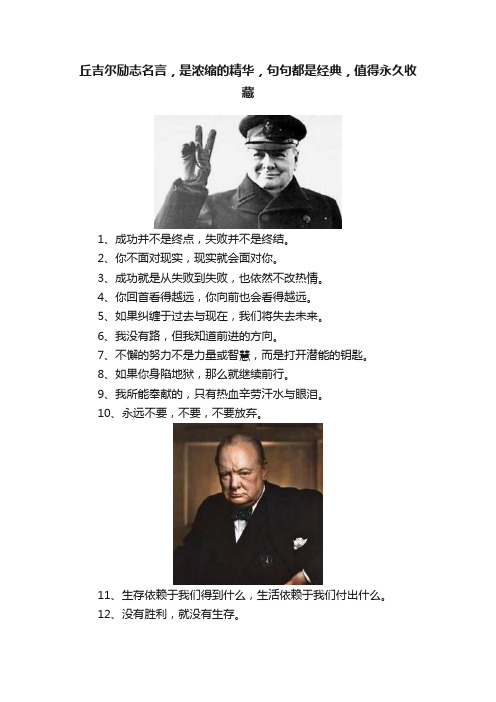 丘吉尔励志名言，是浓缩的精华，句句都是经典，值得永久收藏

1、成功并不是终点，失败并不是终结。
2、你不面对现实，现实就会面对你。
3、成功就是从失败到失败，也依然不改热情。
4、你回首看得越远，你向前也会看得越远。
5、如果纠缠于过去与现在，我们将失去未来。
6、我没有路，但我知道前进的方向。
7、不懈的努力不是力量或智慧，而是打开潜能的钥匙。
8、如果你身陷地狱，那么就继续前行。
9、我所能奉献的，只有热血辛劳汗水与眼泪。
10、永远不要，不要，不要放弃。

11、生存依赖于我们得到什么，生活依赖于我们付出什么。
12、没有胜利，就没有生存。